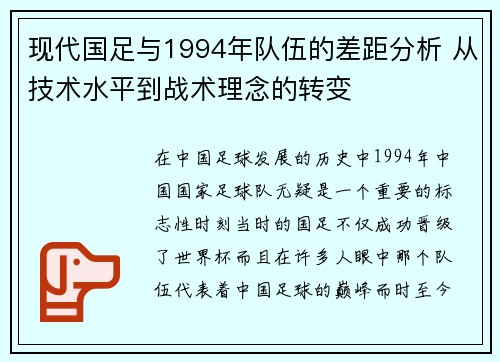 现代国足与1994年队伍的差距分析 从技术水平到战术理念的转变

在中国足球发展的历史中1994年中国国家足球队无疑是一个重要的标志性时刻当时的国足不仅成功晋级了世界杯而且在许多人眼中那个队伍代表着中国足球的巅峰而时至今